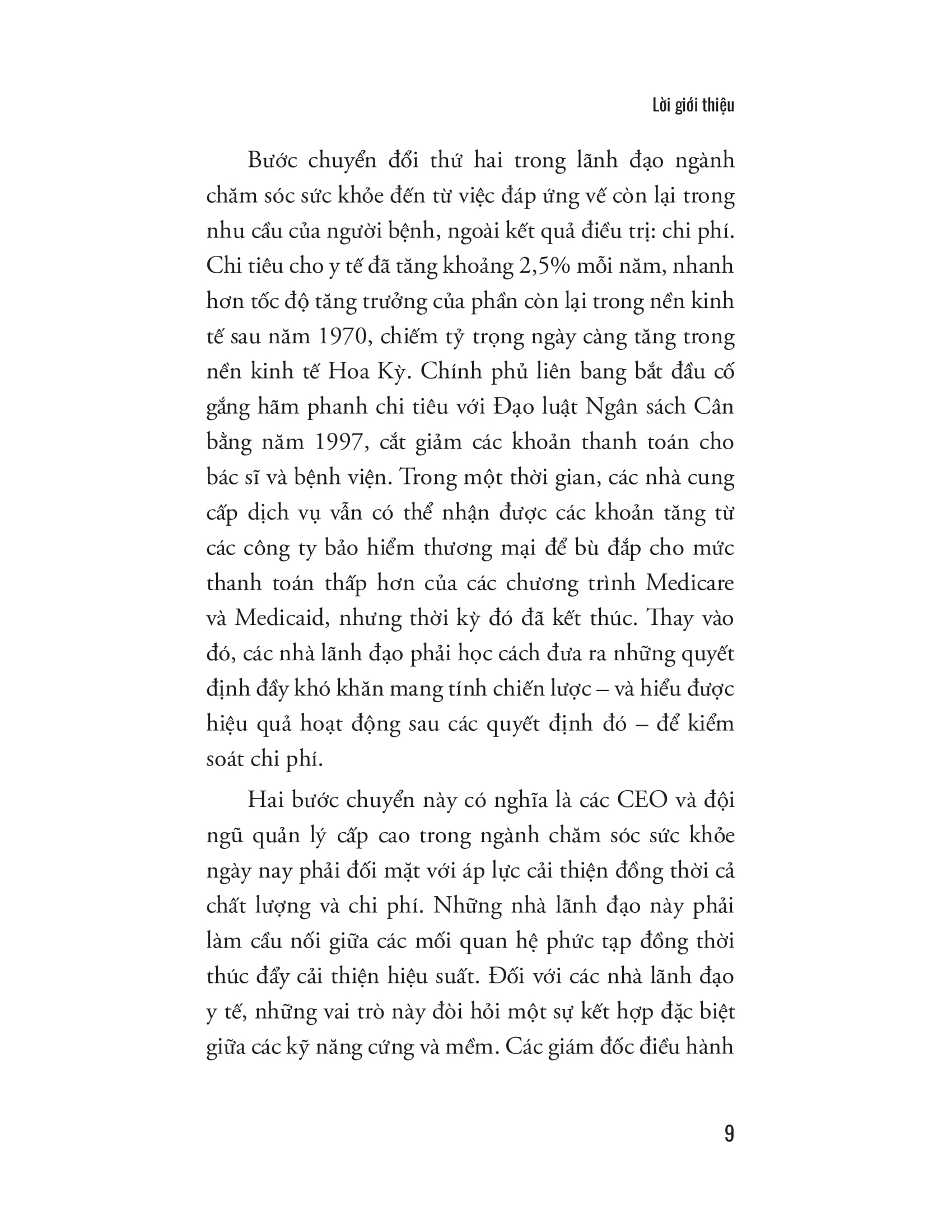 Lời giới thiệu

Bước chuyển đổi thứ hai trong lãnh đạo ngành chăm sóc sức khỏe đến từ việc đáp ứng vế còn lại trong nhu cầu của người bệnh, ngoài kết quả điều trị: chi phí. Chi tiêu cho y tế đã tăng khoảng 2,5% mỗi năm, nhanh hơn tốc độ tăng trưởng của phần còn lại trong nền kinh tế sau năm 1970, chiếm tỷ trọng ngày càng tăng trong nền kinh tế Hoa Kỳ. Chính phủ liên bang bắt đầu cố gắng hãm phanh chi tiêu với Đạo luật Ngân sách Cân bằng năm 1997, cắt giảm các khoản thanh toán cho bác sĩ và bệnh viện. Trong một thời gian, các nhà cung cấp dịch vụ vẫn có thể nhận được các khoản tăng từ các công ty bảo hiểm thương mại để bù đắp cho mức thanh toán thấp hơn của các chương trình Medicare và Medicaid, nhưng thời kỳ đó đã kết thúc. Thay vào đó, các nhà lãnh đạo phải học cách đưa ra những quyết định đầy khó khăn mang tính chiến lược – và hiểu được hiệu quả hoạt động sau các quyết định đó – để kiểm soát chi phí.

Hai bước chuyển này có nghĩa là các CEO và đội ngũ quản lý cấp cao trong ngành chăm sóc sức khỏe ngày nay phải đối mặt với áp lực cải thiện đồng thời cả chất lượng và chi phí. Những nhà lãnh đạo này phải làm cầu nối giữa các mối quan hệ phức tạp đồng thời thúc đẩy cải thiện hiệu suất. Đối với các nhà lãnh đạo y tế, những vai trò này đòi hỏi một sự kết hợp đặc biệt giữa các kỹ năng cứng và mềm. Các giám đốc điều hành

9